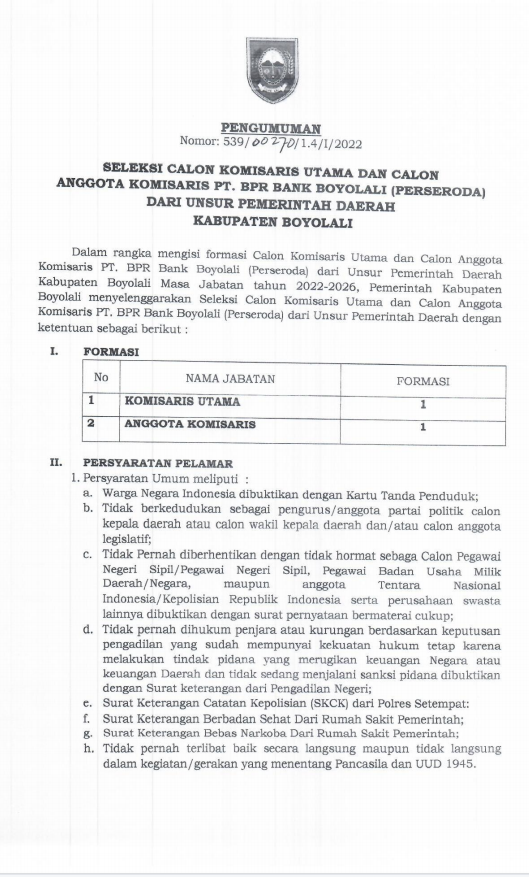 PENGUMUMAN
Nomor: 539/00270/1.4/I/2022

SELEKSI CALON KOMISARIS UTAMA DAN CALON ANGGOTA KOMISARIS PT. BPR BANK BOYOLALI (PERSERODA) DARI UNSUR PEMERINTAH DAERAH KABUPATEN BOYOLALI

Dalam rangka mengisi formasi Calon Komisaris Utama dan Calon Anggota Komisaris PT. BPR Bank Boyolali (Perseroda) dari Unsur Pemerintah Daerah Kabupaten Boyolali Masa Jabatan tahun 2022-2026, Pemerintah Kabupaten Boyolali menyelenggarakan Seleksi Calon Komisaris Utama dan Calon Anggota Komisaris PT. BPR Bank Boyolali (Perseroda) dari Unsur Pemerintah Daerah dengan ketentuan sebagai berikut :

I. FORMASI

| No | NAMA JABATAN | FORMASI |
|---|---|---|
| 1 | KOMISARIS UTAMA | 1 |
| 2 | ANGGOTA KOMISARIS | 1 |

II. PERSYARATAN PELAMAR
1. Persyaratan Umum meliputi :
a. Warga Negara Indonesia dibuktikan dengan Kartu Tanda Penduduk;
b. Tidak berkedudukan sebagai pengurus/anggota partai politik calon kepala daerah atau calon wakil kepala daerah dan/atau calon anggota legislatif;
c. Tidak Pernah diberhentikan dengan tidak hormat sebaga Calon Pegawai Negeri Sipil/Pegawai Negeri Sipil, Pegawai Badan Usaha Milik Daerah/Negara, maupun anggota Tentara Nasional Indonesia/Kepolisian Republik Indonesia serta perusahaan swasta lainnya dibuktikan dengan surat pernyataan bermaterai cukup;
d. Tidak pernah dihukum penjara atau kurungan berdasarkan keputusan pengadilan yang sudah mempunyai kekuatan hukum tetap karena melakukan tindak pidana yang merugikan keuangan Negara atau keuangan Daerah dan tidak sedang menjalani sanksi pidana dibuktikan dengan Surat keterangan dari Pengadilan Negeri;
e. Surat Keterangan Catatan Kepolisian (SKCK) dari Polres Setempat:
f. Surat Keterangan Berbadan Sehat Dari Rumah Sakit Pemerintah;
g. Surat Keterangan Bebas Narkoba Dari Rumah Sakit Pemerintah;
h. Tidak pernah terlibat baik secara langsung maupun tidak langsung dalam kegiatan/gerakan yang menentang Pancasila dan UUD 1945.